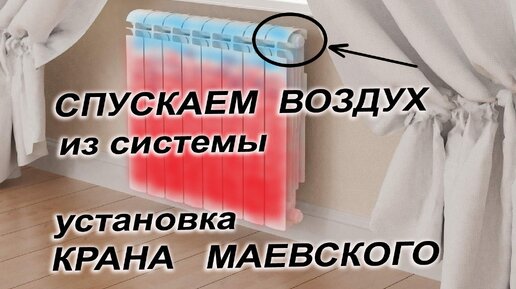 СПУСКАЕМ ВОЗДУХ
из системы

установка
КРАНА МАЕВСКОГО